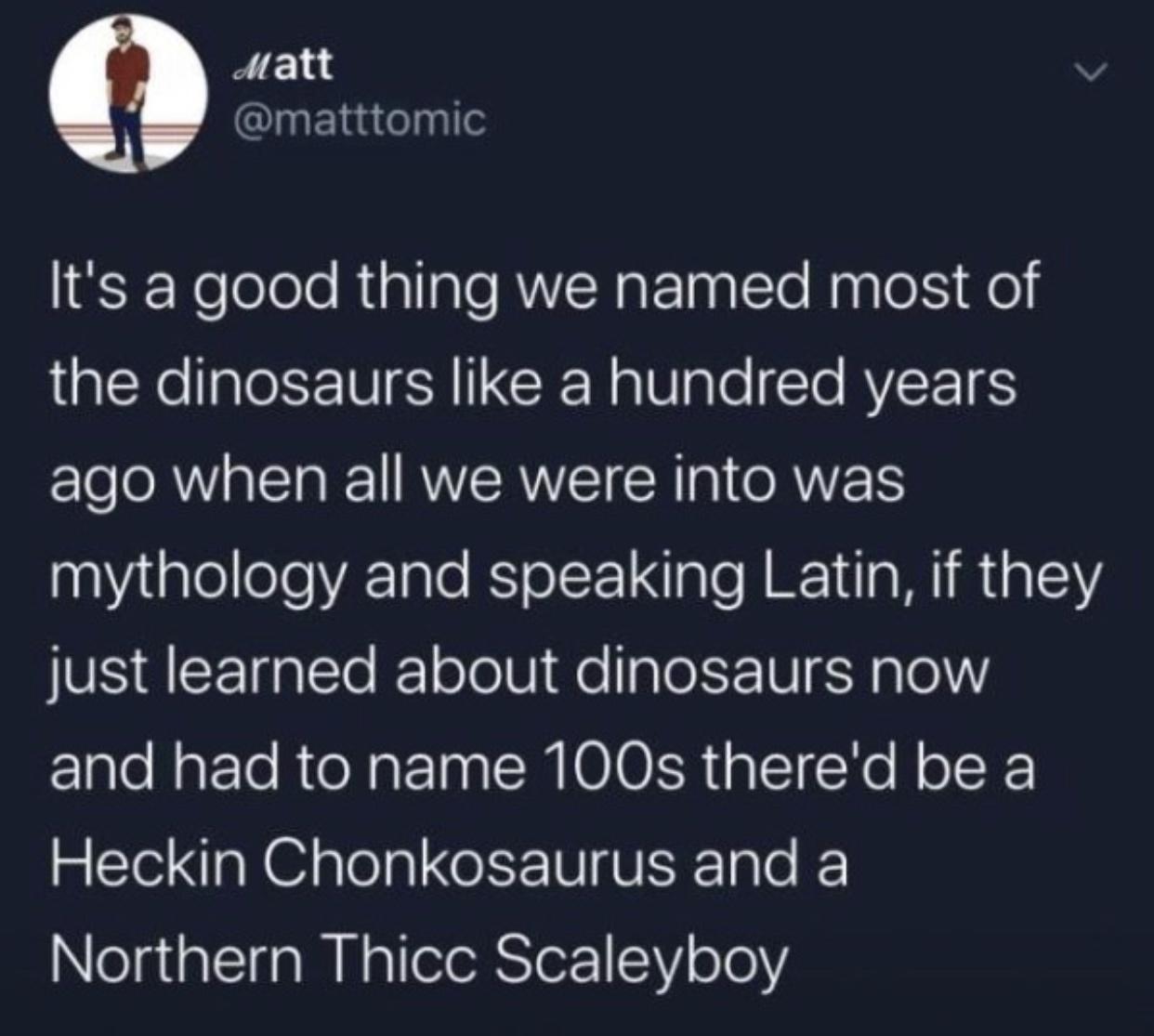 Matt
@matttomic

It's a good thing we named most of the dinosaurs like a hundred years ago when all we were into was mythology and speaking Latin, if they just learned about dinosaurs now and had to name 100s there'd be a Heckin Chonkosaurus and a Northern Thicc Scaleyboy